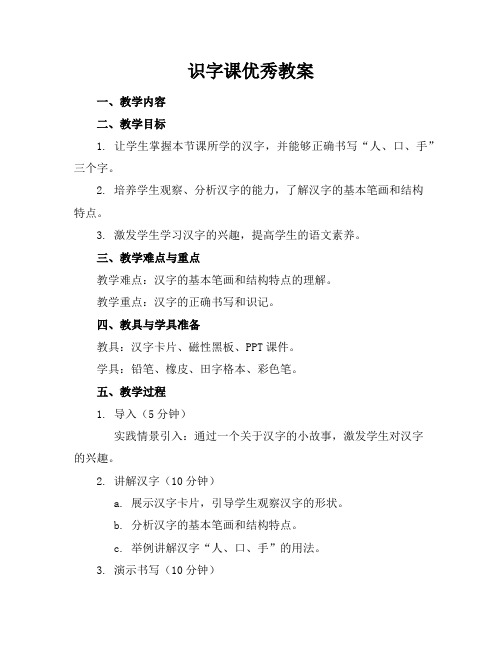 识字课优秀教案

一、教学内容

二、教学目标

1. 让学生掌握本节课所学的汉字，并能够正确书写“人、口、手”三个字。

2. 培养学生观察、分析汉字的能力，了解汉字的基本笔画和结构特点。

3. 激发学生学习汉字的兴趣，提高学生的语文素养。

三、教学难点与重点

教学难点：汉字的基本笔画和结构特点的理解。

教学重点：汉字的正确书写和识记。

四、教具与学具准备

教具：汉字卡片、磁性黑板、PPT课件。

学具：铅笔、橡皮、田字格本、彩色笔。

五、教学过程

1. 导入（5分钟）

实践情景引入：通过一个关于汉字的小故事，激发学生对汉字的兴趣。

2. 讲解汉字（10分钟）

a. 展示汉字卡片，引导学生观察汉字的形状。

b. 分析汉字的基本笔画和结构特点。

c. 举例讲解汉字“人、口、手”的用法。

3. 演示书写（10分钟）